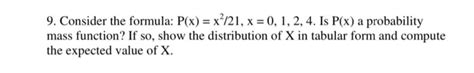 9. Consider the formula: $P(x) = x^2/21$, $x = 0, 1, 2, 4$. Is $P(x)$ a probability mass function? If so, show the distribution of X in tabular form and compute the expected value of X.